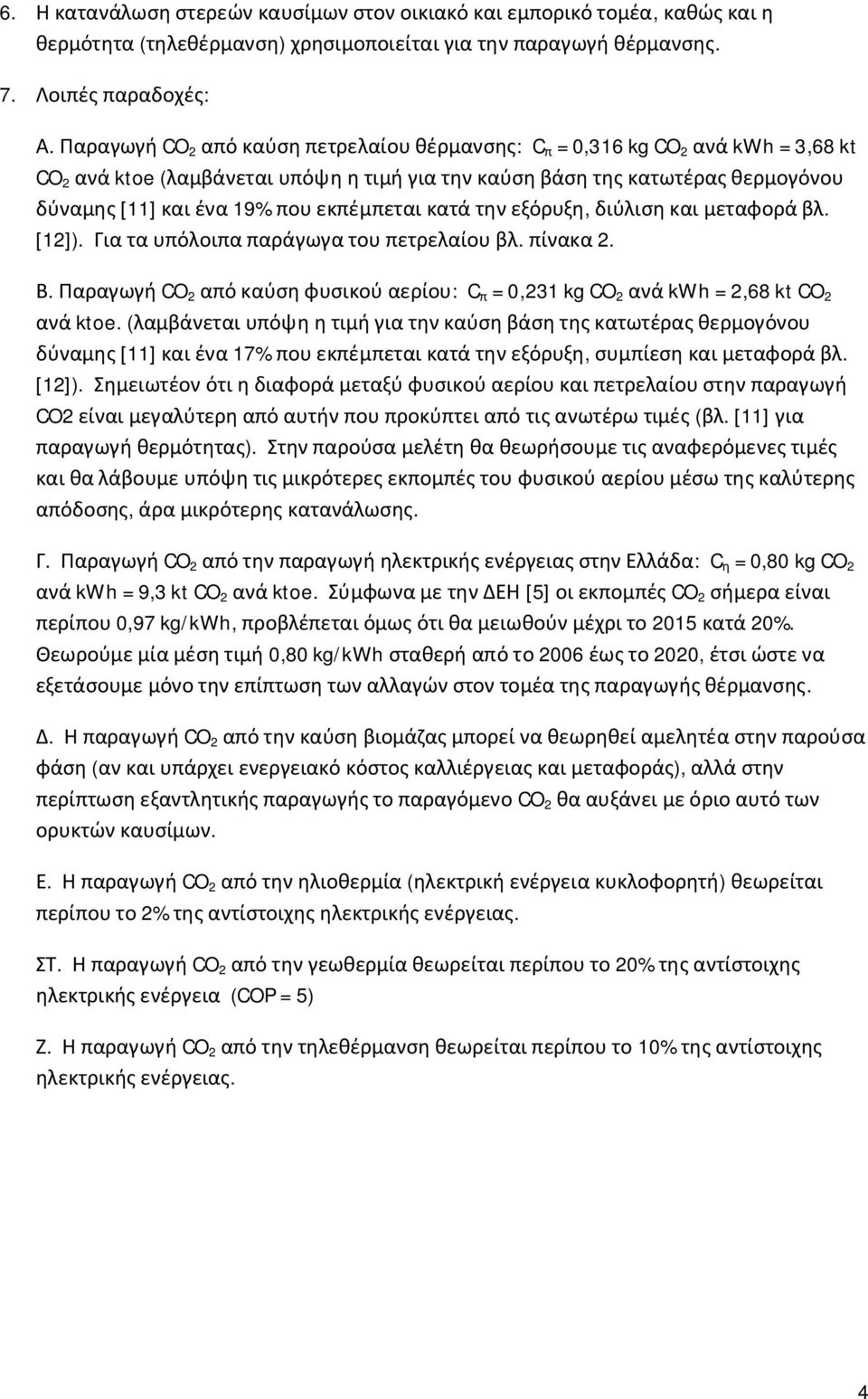 6. Η κατανάλωση στερεών καυσίμων στον οικιακό και εμπορικό τομέα, καθώς και η θερμότητα (τηλεθέρμανση) χρησιμοποιείται για την παραγωγή θέρμανσης.

7. Λοιπές παραδοχές:

Α. Παραγωγή $CO_2$ από καύση πετρελαίου θέρμανσης: $C_π$ = 0,316 kg $CO_2$ ανά kWh = 3,68 kt $CO_2$ ανά ktoe (λαμβάνεται υπόψη η τιμή για την καύση βάση της κατωτέρας θερμογόνου δύναμης [11] και ένα 19% που εκπέμπεται κατά την εξόρυξη, διύλιση και μεταφορά βλ. [12]). Για τα υπόλοιπα παράγωγα του πετρελαίου βλ. πίνακα 2.

Β. Παραγωγή $CO_2$ από καύση φυσικού αερίου: $C_π$ = 0,231 kg $CO_2$ ανά kWh = 2,68 kt $CO_2$ ανά ktoe. (λαμβάνεται υπόψη η τιμή για την καύση βάση της κατωτέρας θερμογόνου δύναμης [11] και ένα 17% που εκπέμπεται κατά την εξόρυξη, συμπίεση και μεταφορά βλ. [12]). Σημειωτέον ότι η διαφορά μεταξύ φυσικού αερίου και πετρελαίου στην παραγωγή CO2 είναι μεγαλύτερη από αυτήν που προκύπτει από τις ανωτέρω τιμές (βλ. [11] για παραγωγή θερμότητας). Στην παρούσα μελέτη θα θεωρήσουμε τις αναφερόμενες τιμές και θα λάβουμε υπόψη τις μικρότερες εκπομπές του φυσικού αερίου μέσω της καλύτερης απόδοσης, άρα μικρότερης κατανάλωσης.

Γ. Παραγωγή $CO_2$ από την παραγωγή ηλεκτρικής ενέργειας στην Ελλάδα: $C_η$ = 0,80 kg $CO_2$ ανά kWh = 9,3 kt $CO_2$ ανά ktoe. Σύμφωνα με την ΔΕΗ [5] οι εκπομπές $CO_2$ σήμερα είναι περίπου 0,97 kg/kWh, προβλέπεται όμως ότι θα μειωθούν μέχρι το 2015 κατά 20%. Θεωρούμε μία μέση τιμή 0,80 kg/kWh σταθερή από το 2006 έως το 2020, έτσι ώστε να εξετάσουμε μόνο την επίπτωση των αλλαγών στον τομέα της παραγωγής θέρμανσης.

Δ. Η παραγωγή $CO_2$ από την καύση βιομάζας μπορεί να θεωρηθεί αμελητέα στην παρούσα φάση (αν και υπάρχει ενεργειακό κόστος καλλιέργειας και μεταφοράς), αλλά στην περίπτωση εξαντλητικής παραγωγής το παραγόμενο $CO_2$ θα αυξάνει με όριο αυτό των ορυκτών καυσίμων.

Ε. Η παραγωγή $CO_2$ από την ηλιοθερμία (ηλεκτρική ενέργεια κυκλοφορητή) θεωρείται περίπου το 2% της αντίστοιχης ηλεκτρικής ενέργειας.

ΣΤ. Η παραγωγή $CO_2$ από την γεωθερμία θεωρείται περίπου το 20% της αντίστοιχης ηλεκτρικής ενέργεια (COP = 5)

Ζ. Η παραγωγή $CO_2$ από την τηλεθέρμανση θεωρείται περίπου το 10% της αντίστοιχης ηλεκτρικής ενέργειας.

4